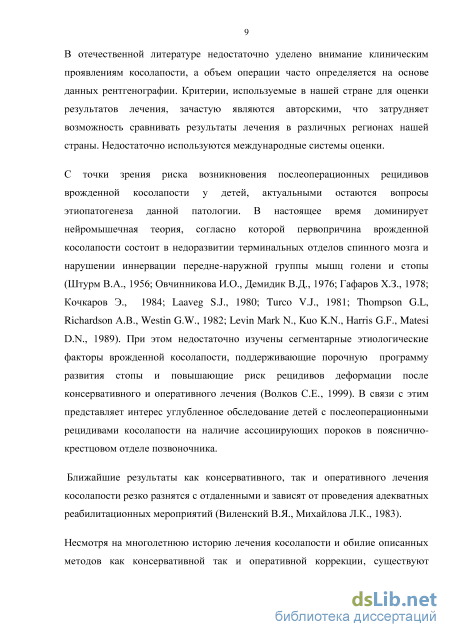 9

В отечественной литературе недостаточно уделено внимание клиническим проявлениям косолапости, а объем операции часто определяется на основе данных рентгенографии. Критерии, используемые в нашей стране для оценки результатов лечения, зачастую являются авторскими, что затрудняет возможность сравнивать результаты лечения в различных регионах нашей страны. Недостаточно используются международные системы оценки.

С точки зрения риска возникновения послеоперационных рецидивов врожденной косолапости у детей, актуальными остаются вопросы этиопатогенеза данной патологии. В настоящее время доминирует нейромышечная теория, согласно которой первопричина врожденной косолапости состоит в недоразвитии терминальных отделов спинного мозга и нарушении иннервации передне-наружной группы мышц голени и стопы (Штурм В.А., 1956; Овчинникова И.О., Демидик В.Д., 1976; Гафаров Х.З., 1978; Кочкаров Э., 1984; Laaveg S.J., 1980; Turco V.J., 1981; Thompson G.L, Richardson A.B., Westin G.W., 1982; Levin Mark N., Kuo K.N., Harris G.F., Matesi D.N., 1989). При этом недостаточно изучены сегментарные этиологические факторы врожденной косолапости, поддерживающие порочную программу развития стопы и повышающие риск рецидивов деформации после консервативного и оперативного лечения (Волков С.Е., 1999). В связи с этим представляет интерес углубленное обследование детей с послеоперационными рецидивами косолапости на наличие ассоциирующих пороков в пояснично-крестцовом отделе позвоночника.

Ближайшие результаты как консервативного, так и оперативного лечения косолапости резко разнятся с отдаленными и зависят от проведения адекватных реабилитационных мероприятий (Виленский В.Я., Михайлова Л.К., 1983).

Несмотря на многолетнюю историю лечения косолапости и обилие описанных методов как консервативной так и оперативной коррекции, существуют

dsLib.net
библиотека диссертаций